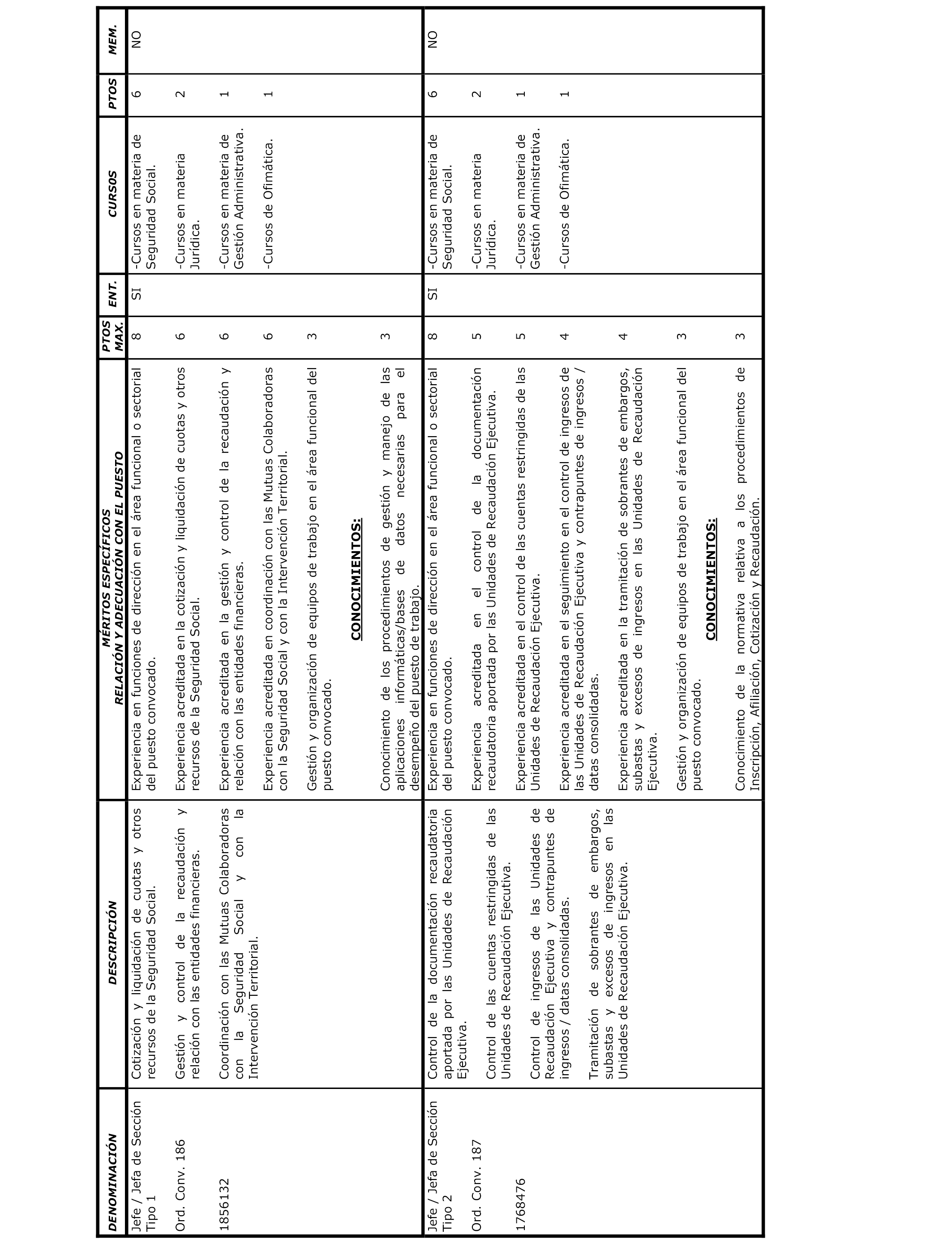 | DENOMINACIÓN | DESCRIPCIÓN | MÉRITOS ESPECÍFICOS RELACIÓN Y ADECUACIÓN CON EL PUESTO | PTOS MAX. | ENT. | CURSOS | PTOS | MEM. |
|---|---|---|---|---|---|---|---|
| Jefe / Jefa de Sección Tipo 1<br><br>Ord. Conv. 186<br><br>1856132 | Cotización y liquidación de cuotas y otros recursos de la Seguridad Social.<br><br>Gestión y control de la recaudación y relación con las entidades financieras.<br><br>Coordinación con las Mutuas Colaboradoras con la Seguridad Social y con la Intervención Territorial. | Experiencia en funciones de dirección en el área funcional o sectorial del puesto convocado.<br><br>Experiencia acreditada en la cotización y liquidación de cuotas y otros recursos de la Seguridad Social.<br><br>Experiencia acreditada en la gestión y control de la recaudación y relación con las entidades financieras.<br><br>Experiencia acreditada en coordinación con las Mutuas Colaboradoras con la Seguridad Social y con la Intervención Territorial.<br><br>Gestión y organización de equipos de trabajo en el área funcional del puesto convocado.<br><br>CONOCIMIENTOS:<br><br>Conocimiento de los procedimientos de gestión y manejo de las aplicaciones informáticas/bases de datos necesarias para el desempeño del puesto de trabajo. | 8<br><br>6<br><br>6<br><br>6<br><br>3<br><br>3 | SI | -Cursos en materia de Seguridad Social.<br><br>-Cursos en materia Jurídica.<br><br>-Cursos en materia de Gestión Administrativa.<br><br>-Cursos de Ofimática. | 6<br><br>2<br><br>1<br><br>1 | NO |
| Jefe / Jefa de Sección Tipo 2<br><br>Ord. Conv. 187<br><br>1768476 | Control de la documentación recaudatoria aportada por las Unidades de Recaudación Ejecutiva.<br><br>Control de las cuentas restringidas de las Unidades de Recaudación Ejecutiva.<br><br>Control de ingresos de las Unidades de Recaudación Ejecutiva y contrapuntes de ingresos / datas consolidadas.<br><br>Tramitación de sobrantes de embargos, subastas y excesos de ingresos en las Unidades de Recaudación Ejecutiva. | Experiencia en funciones de dirección en el área funcional o sectorial del puesto convocado.<br><br>Experiencia acreditada en el control de la documentación recaudatoria aportada por las Unidades de Recaudación Ejecutiva.<br><br>Experiencia acreditada en el control de las cuentas restringidas de las Unidades de Recaudación Ejecutiva.<br><br>Experiencia acreditada en el seguimiento en el control de ingresos de las Unidades de Recaudación Ejecutiva y contrapuntes de ingresos / datas consolidadas.<br><br>Experiencia acreditada en la tramitación de sobrantes de embargos, subastas y excesos de ingresos en las Unidades de Recaudación Ejecutiva.<br><br>Gestión y organización de equipos de trabajo en el área funcional del puesto convocado.<br><br>CONOCIMIENTOS:<br><br>Conocimiento de la normativa relativa a los procedimientos de Inscripción, Afiliación, Cotización y Recaudación. | 8<br><br>5<br><br>5<br><br>4<br><br>4<br><br>3<br><br>3 | SI | -Cursos en materia de Seguridad Social.<br><br>-Cursos en materia Jurídica.<br><br>-Cursos en materia de Gestión Administrativa.<br><br>-Cursos de Ofimática. | 6<br><br>2<br><br>1<br><br>1 | NO |